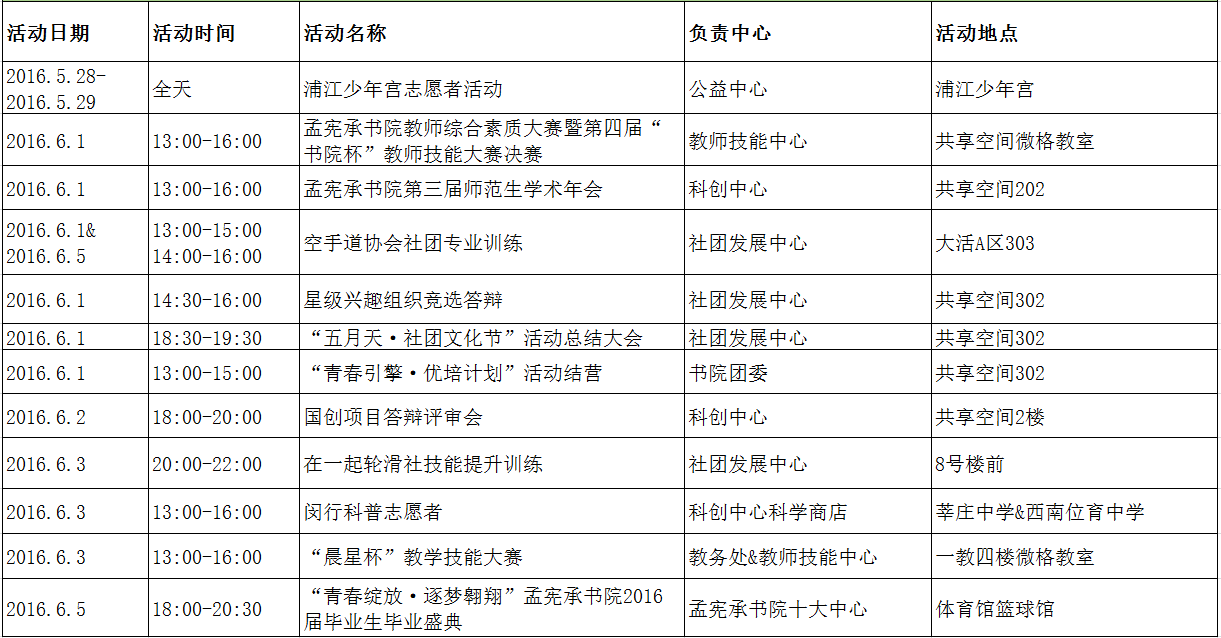 | 活动日期 | 活动时间 | 活动名称 | 负责中心 | 活动地点 |
|---|---|---|---|---|
| 2016.5.28-2016.5.29 | 全天 | 浦江少年宫志愿者活动 | 公益中心 | 浦江少年宫 |
| 2016.6.1 | 13:00-16:00 | 孟宪承书院教师综合素质大赛暨第四届“书院杯”教师技能大赛决赛 | 教师技能中心 | 共享空间微格教室 |
| 2016.6.1 | 13:00-16:00 | 孟宪承书院第三届师范生学术年会 | 科创中心 | 共享空间202 |
| 2016.6.1& 2016.6.5 | 13:00-15:00 14:00-16:00 | 空手道协会社团专业训练 | 社团发展中心 | 大活A区303 |
| 2016.6.1 | 14:30-16:00 | 星级兴趣组织竞选答辩 | 社团发展中心 | 共享空间302 |
| 2016.6.1 | 18:30-19:30 | “五月天·社团文化节”活动总结大会 | 社团发展中心 | 共享空间302 |
| 2016.6.1 | 13:00-15:00 | “青春引擎·优培计划”活动结营 | 书院团委 | 共享空间302 |
| 2016.6.2 | 18:00-20:00 | 国创项目答辩评审会 | 科创中心 | 共享空间2楼 |
| 2016.6.3 | 20:00-22:00 | 在一起轮滑社技能提升训练 | 社团发展中心 | 8号楼前 |
| 2016.6.3 | 13:00-16:00 | 闵行科普志愿者 | 科创中心科学商店 | 莘庄中学&西南位育中学 |
| 2016.6.3 | 13:00-16:00 | “晨星杯”教学技能大赛 | 教务处&教师技能中心 | 一教四楼微格教室 |
| 2016.6.5 | 18:00-20:30 | “青春绽放·逐梦翱翔”孟宪承书院2016届毕业生毕业盛典 | 孟宪承书院十大中心 | 体育馆篮球馆 |